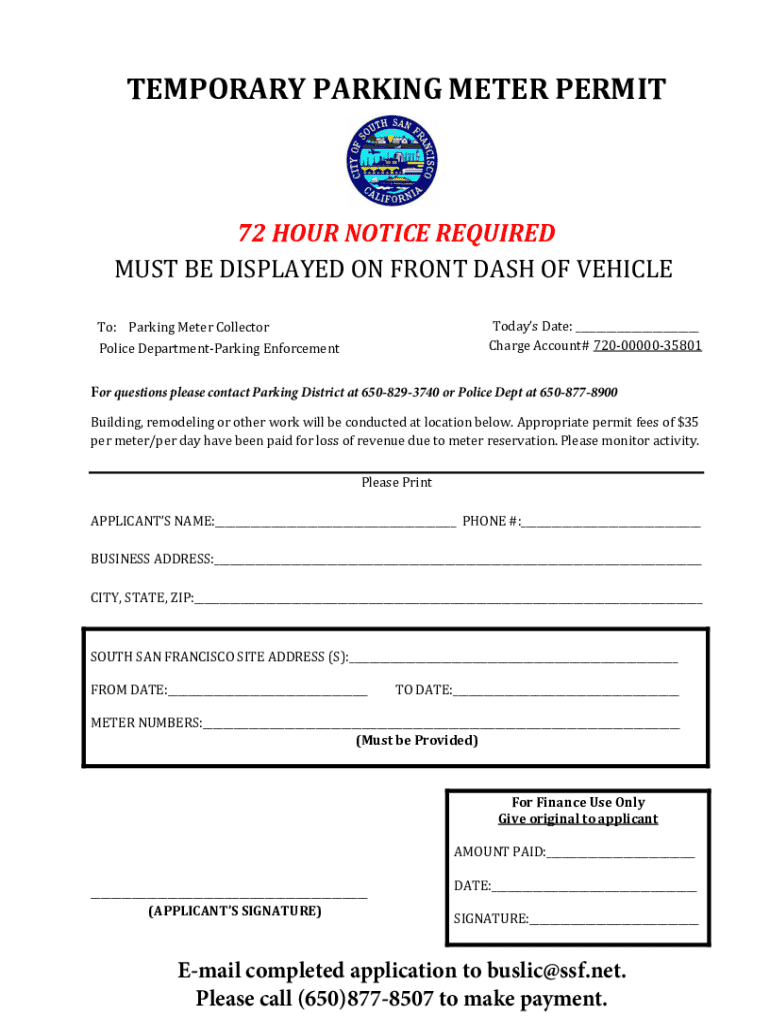 TEMPORARY PARKING METER PERMIT

CITY OF SOUTH SAN FRANCISCO CALIFORNIA

72 HOUR NOTICE REQUIRED

MUST BE DISPLAYED ON FRONT DASH OF VEHICLE

To: Parking Meter Collector
Police Department-Parking Enforcement

Today's Date: ____
Charge Account# 720-00000-35801

For questions please contact Parking District at 650-829-3740 or Police Dept at 650-877-8900

Building, remodeling or other work will be conducted at location below. Appropriate permit fees of $35 per meter/per day have been paid for loss of revenue due to meter reservation. Please monitor activity.

Please Print

APPLICANT'S NAME:____ PHONE #:____

BUSINESS ADDRESS:____

CITY, STATE, ZIP:____

SOUTH SAN FRANCISCO SITE ADDRESS (S):____

FROM DATE:____ TO DATE:____

METER NUMBERS:____
(Must be Provided)

____
(APPLICANT'S SIGNATURE)

For Finance Use Only
Give original to applicant

AMOUNT PAID:____

DATE:____

SIGNATURE:____

E-mail completed application to buslic@ssf.net.
Please call (650)877-8507 to make payment.